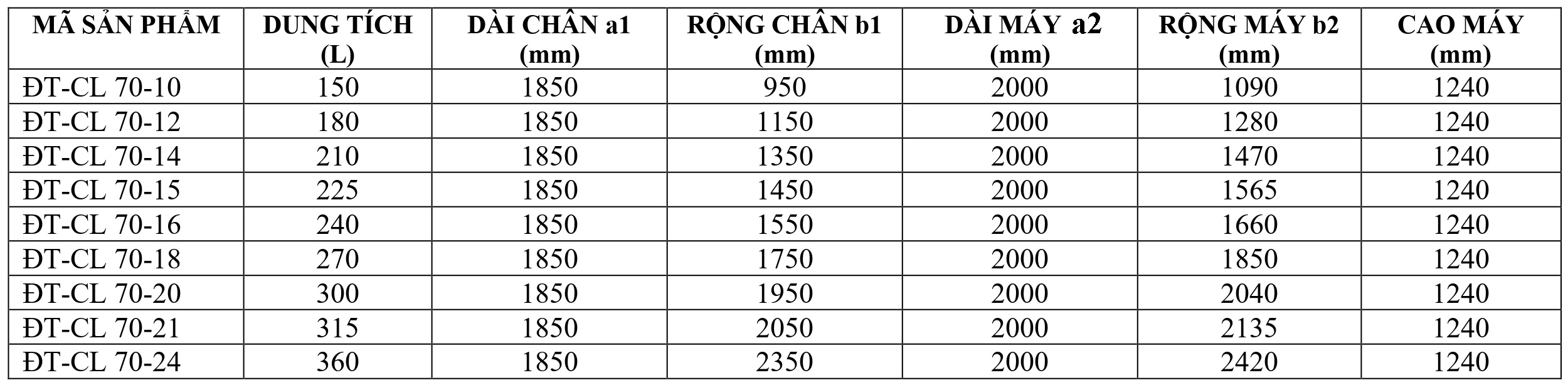 | MÃ SẢN PHẨM | DUNG TÍCH (L) | DÀI CHÂN a1 (mm) | RỘNG CHÂN b1 (mm) | DÀI MÁY a2 (mm) | RỘNG MÁY b2 (mm) | CAO MÁY (mm) |
|---|---|---|---|---|---|---|
| ĐT-CL 70-10 | 150 | 1850 | 950 | 2000 | 1090 | 1240 |
| ĐT-CL 70-12 | 180 | 1850 | 1150 | 2000 | 1280 | 1240 |
| ĐT-CL 70-14 | 210 | 1850 | 1350 | 2000 | 1470 | 1240 |
| ĐT-CL 70-15 | 225 | 1850 | 1450 | 2000 | 1565 | 1240 |
| ĐT-CL 70-16 | 240 | 1850 | 1550 | 2000 | 1660 | 1240 |
| ĐT-CL 70-18 | 270 | 1850 | 1750 | 2000 | 1850 | 1240 |
| ĐT-CL 70-20 | 300 | 1850 | 1950 | 2000 | 2040 | 1240 |
| ĐT-CL 70-21 | 315 | 1850 | 2050 | 2000 | 2135 | 1240 |
| ĐT-CL 70-24 | 360 | 1850 | 2350 | 2000 | 2420 | 1240 |